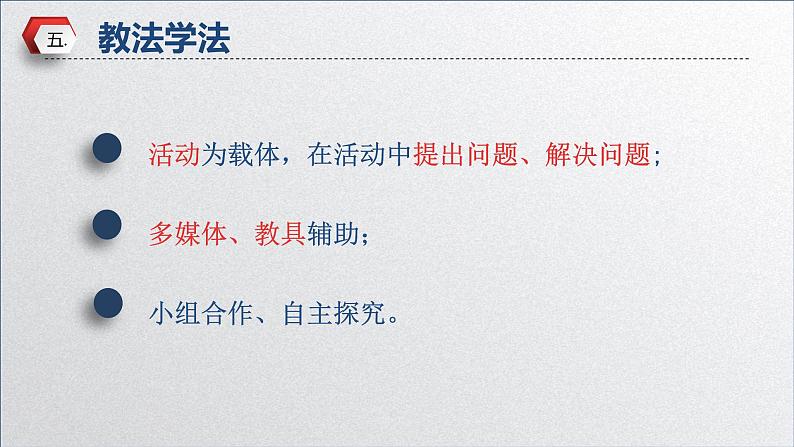 五. 教法学法

活动为载体，在活动中提出问题、解决问题；

多媒体、教具辅助；

小组合作、自主探究。